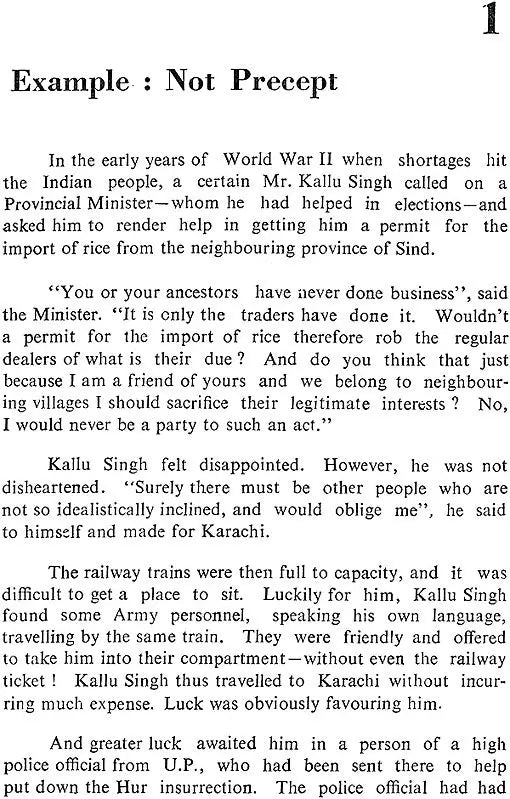 1

Example : Not Precept

In the early years of World War II when shortages hit the Indian people, a certain Mr. Kallu Singh called on a Provincial Minister—whom he had helped in elections—and asked him to render help in getting him a permit for the import of rice from the neighbouring province of Sind.

"You or your ancestors have never done business", said the Minister. "It is only the traders have done it. Wouldn't a permit for the import of rice therefore rob the regular dealers of what is their due? And do you think that just because I am a friend of yours and we belong to neighbouring villages I should sacrifice their legitimate interests? No, I would never be a party to such an act."

Kallu Singh felt disappointed. However, he was not disheartened. "Surely there must be other people who are not so idealistically inclined, and would oblige me", he said to himself and made for Karachi.

The railway trains were then full to capacity, and it was difficult to get a place to sit. Luckily for him, Kallu Singh found some Army personnel, speaking his own language, travelling by the same train. They were friendly and offered to take him into their compartment—without even the railway ticket! Kallu Singh thus travelled to Karachi without incurring much expense. Luck was obviously favouring him.

And greater luck awaited him in a person of a high police official from U.P., who had been sent there to help put down the Hur insurrection. The police official had had